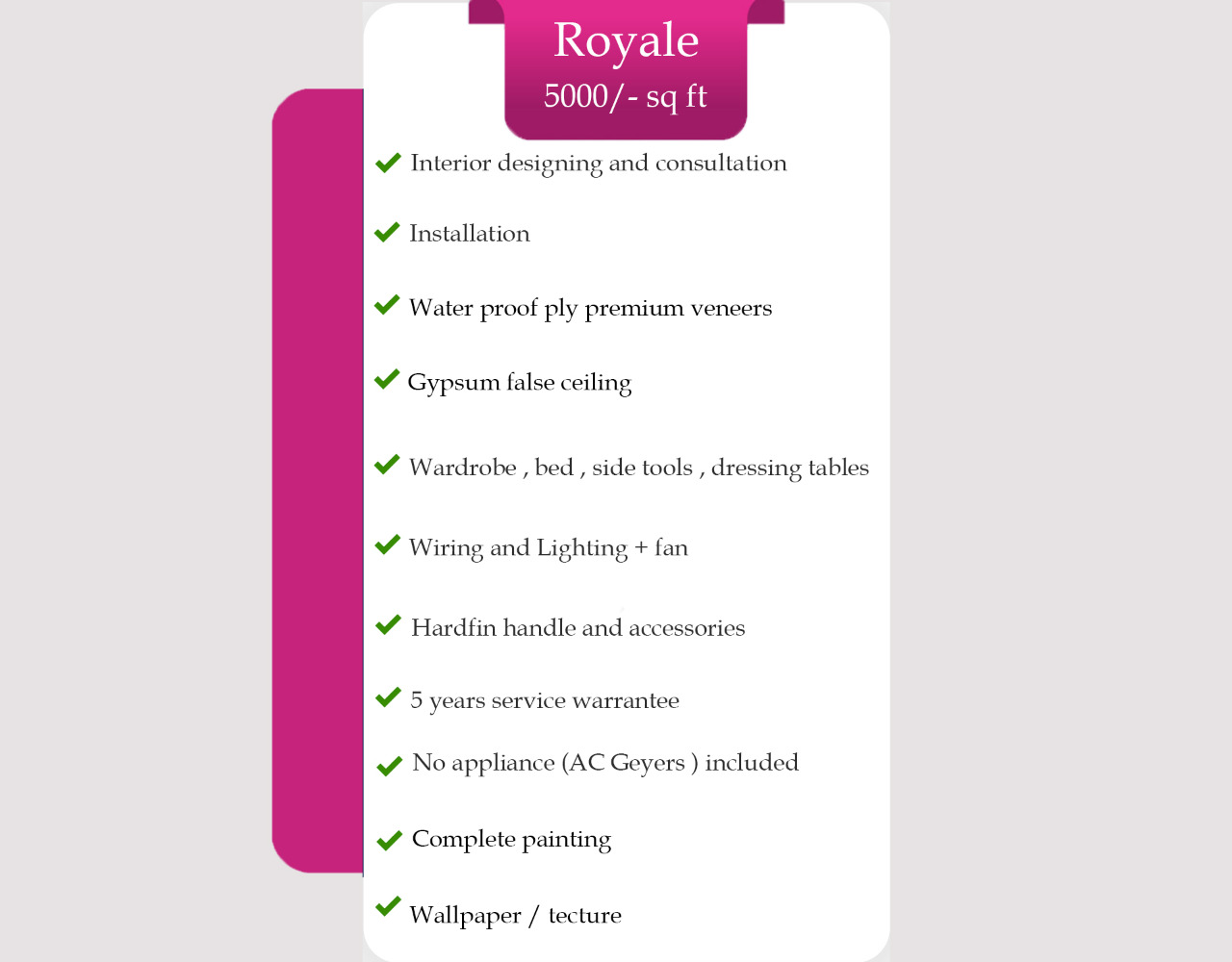 Royale
5000/- sq ft

Interior designing and consultation

Installation

Water proof ply premium veneers

Gypsum false ceiling

Wardrobe , bed , side tools , dressing tables

Wiring and Lighting + fan

Hardfin handle and accessories

5 years service warrantee

No appliance (AC Geyers ) included

Complete painting

Wallpaper / tecture